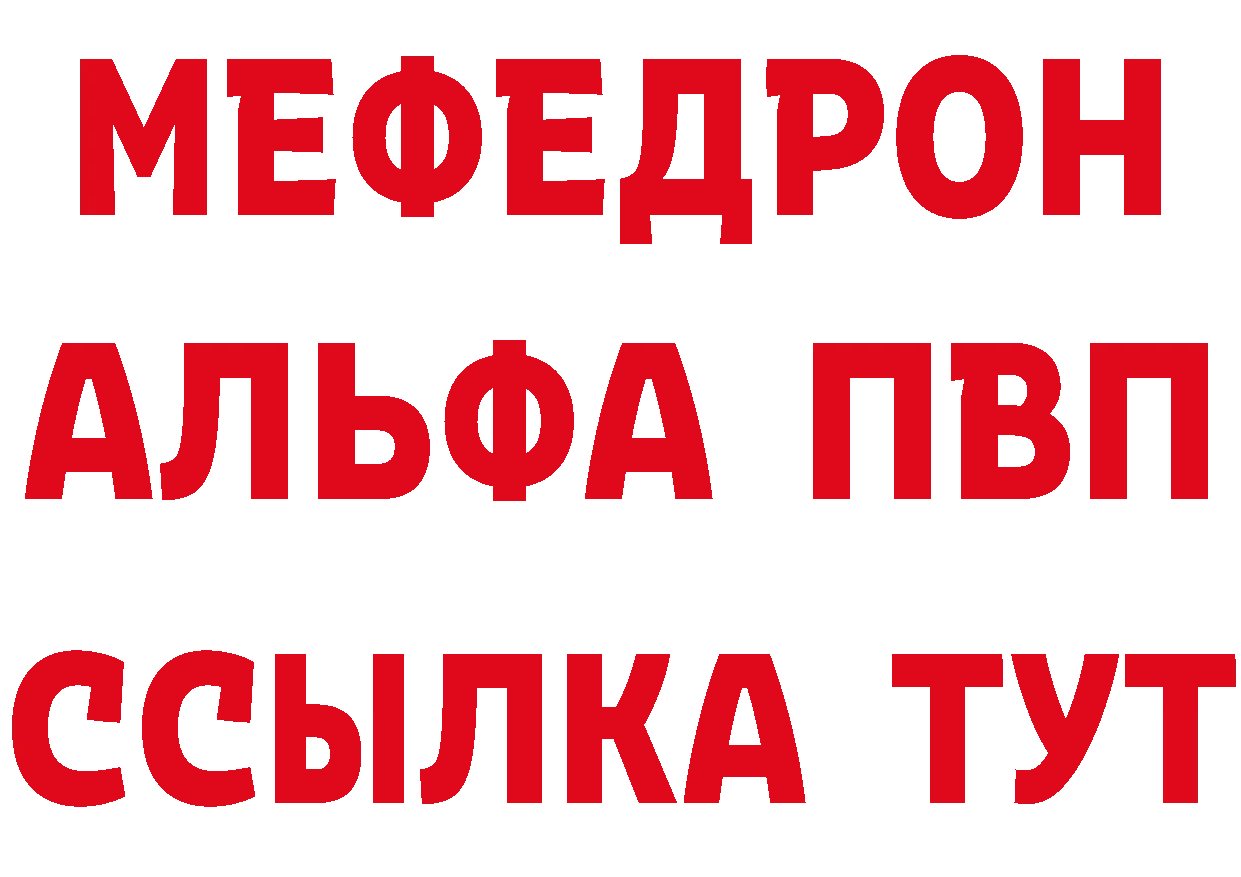 МЕФЕДРОН
АЛЬФА ПВП
ССЫЛКА ТУТ